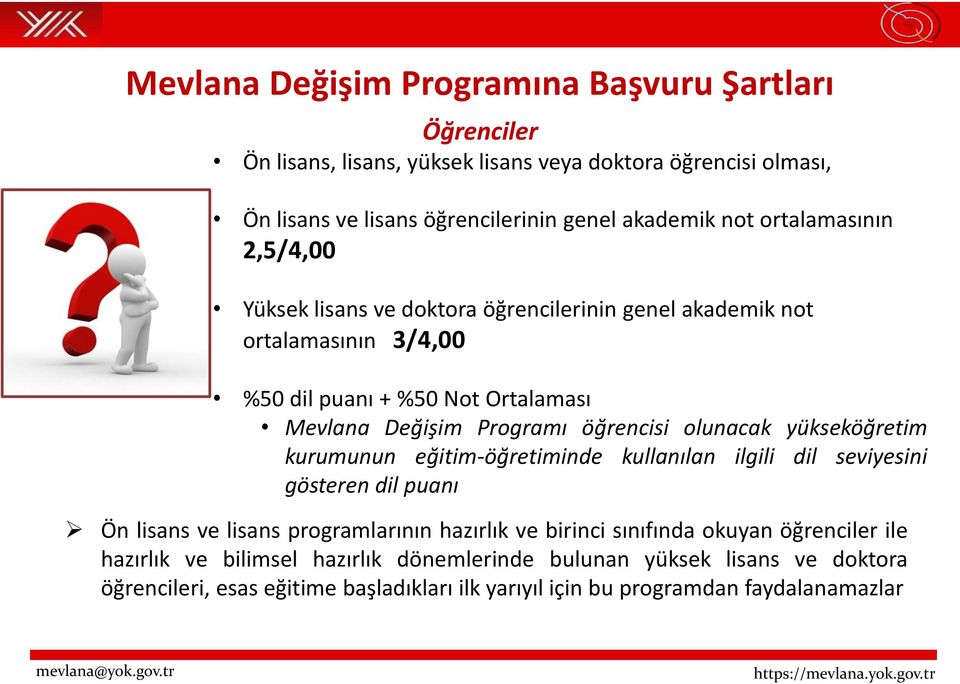 Mevlana Değişim Programına Başvuru Şartları

Öğrenciler

• Ön lisans, lisans, yüksek lisans veya doktora öğrencisi olması,

• Ön lisans ve lisans öğrencilerinin genel akademik not ortalamasının 2,5/4,00

• Yüksek lisans ve doktora öğrencilerinin genel akademik not ortalamasının 3/4,00

• %50 dil puanı + %50 Not Ortalaması
  • Mevlana Değişim Programı öğrencisi olunacak yükseköğretim kurumunun eğitim-öğretiminde kullanılan ilgili dil seviyesini gösteren dil puanı

➢ Ön lisans ve lisans programlarının hazırlık ve birinci sınıfında okuyan öğrenciler ile hazırlık ve bilimsel hazırlık dönemlerinde bulunan yüksek lisans ve doktora öğrencileri, esas eğitime başladıkları ilk yarıyıl için bu programdan faydalanamazlar

mevlana@yok.gov.tr

https://mevlana.yok.gov.tr